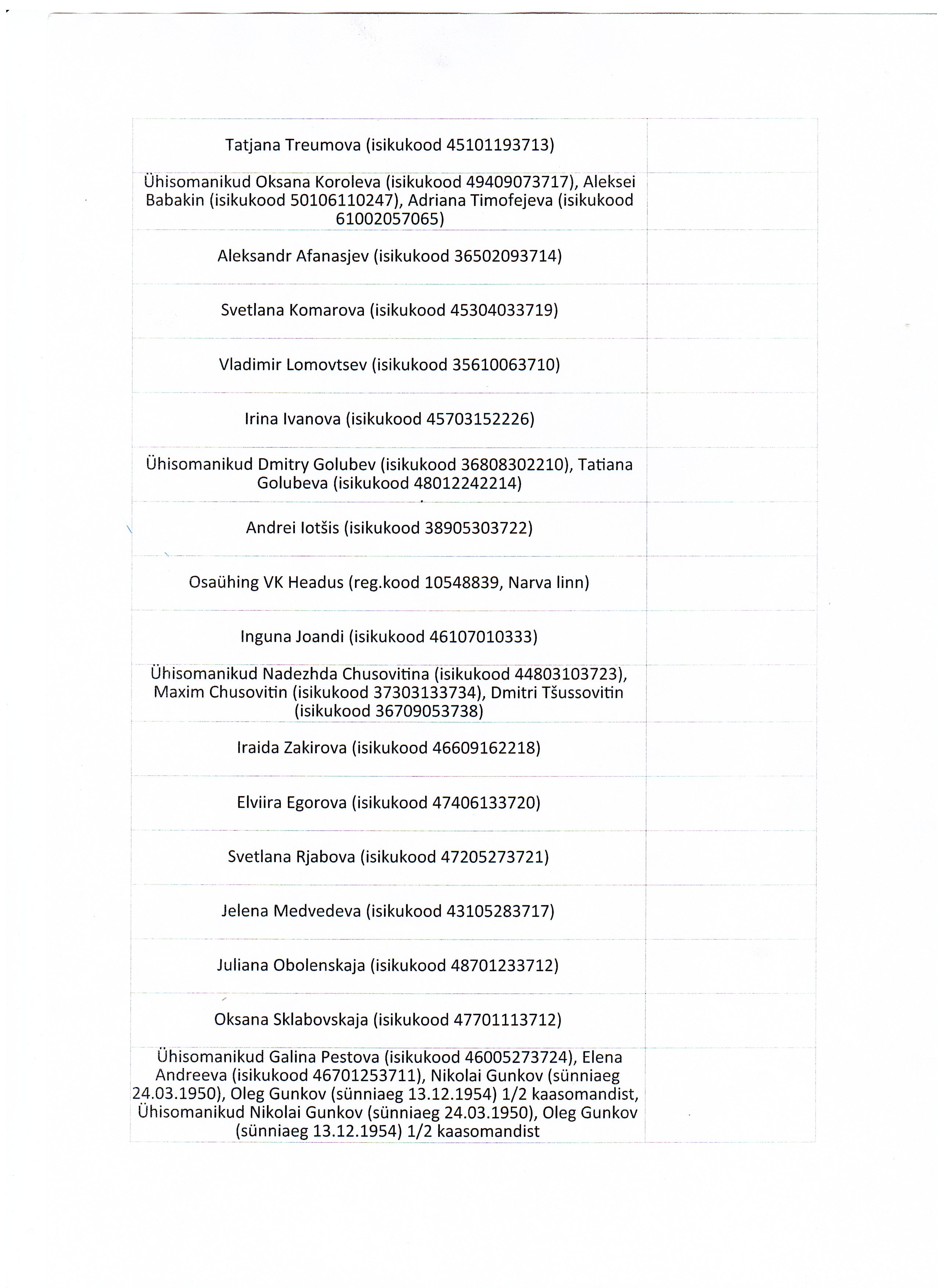 | | |
|---|---|
| Tatjana Treumova (isikukood 45101193713) | |
| Ühisomanikud Oksana Koroleva (isikukood 49409073717), Aleksei Babakin (isikukood 50106110247), Adriana Timofejeva (isikukood 61002057065) | |
| Aleksandr Afanasjev (isikukood 36502093714) | |
| Svetlana Komarova (isikukood 45304033719) | |
| Vladimir Lomovtsev (isikukood 35610063710) | |
| Irina Ivanova (isikukood 45703152226) | |
| Ühisomanikud Dmitry Golubev (isikukood 36808302210), Tatiana Golubeva (isikukood 48012242214) | |
| Andrei Iotšis (isikukood 38905303722) | |
| Osaühing VK Headus (reg.kood 10548839, Narva linn) | |
| Inguna Joandi (isikukood 46107010333) | |
| Ühisomanikud Nadezhda Chusovitina (isikukood 44803103723), Maxim Chusovitin (isikukood 37303133734), Dmitri Tšussovitin (isikukood 36709053738) | |
| Iraida Zakirova (isikukood 46609162218) | |
| Elviira Egorova (isikukood 47406133720) | |
| Svetlana Rjabova (isikukood 47205273721) | |
| Jelena Medvedeva (isikukood 43105283717) | |
| Juliana Obolenskaja (isikukood 48701233712) | |
| Oksana Sklabovskaja (isikukood 47701113712) | |
| Ühisomanikud Galina Pestova (isikukood 46005273724), Elena Andreeva (isikukood 46701253711), Nikolai Gunkov (sünniaeg 24.03.1950), Oleg Gunkov (sünniaeg 13.12.1954) 1/2 kaasomandist, Ühisomanikud Nikolai Gunkov (sünniaeg 24.03.1950), Oleg Gunkov (sünniaeg 13.12.1954) 1/2 kaasomandist | |